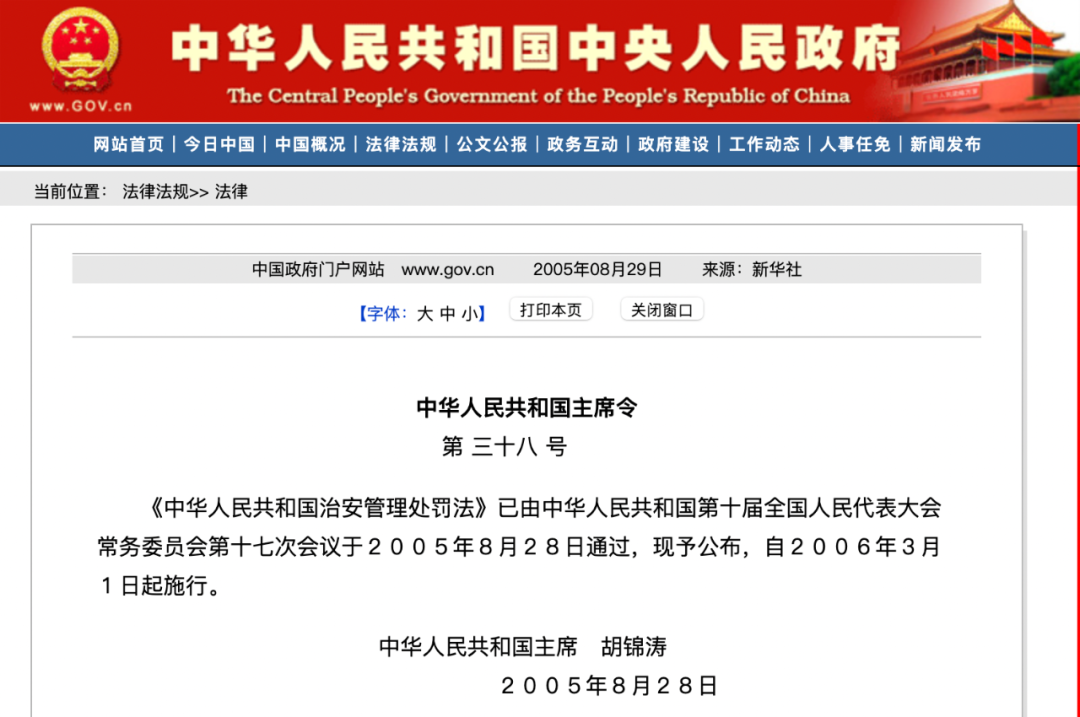 www.GOV.cn

中华人民共和国中央人民政府

The Central People's Government of the People's Republic of China

网站首页 | 今日中国 | 中国概况 | 法律法规 | 公文公报 | 政务互动 | 政府建设 | 工作动态 | 人事任免 | 新闻发布

当前位置： 法律法规>> 法律

中国政府门户网站 www.gov.cn 2005年08月29日 来源：新华社

【字体：大 中 小】 打印本页 关闭窗口

中华人民共和国主席令

第 三十八 号

《中华人民共和国治安管理处罚法》已由中华人民共和国第十届全国人民代表大会常务委员会第十七次会议于２００５年８月２８日通过，现予公布，自２００６年３月１日起施行。

中华人民共和国主席 胡锦涛

２００５年８月２８日